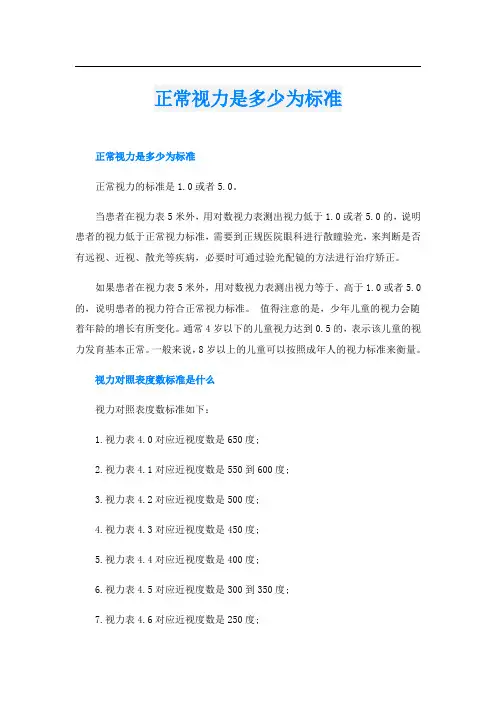 正常视力是多少为标准

正常视力是多少为标准

正常视力的标准是1.0或者5.0。

当患者在视力表5米外，用对数视力表测出视力低于1.0或者5.0的，说明患者的视力低于正常视力标准，需要到正规医院眼科进行散瞳验光，来判断是否有远视、近视、散光等疾病，必要时可通过验光配镜的方法进行治疗矫正。

如果患者在视力表5米外，用对数视力表测出视力等于、高于1.0或者5.0的，说明患者的视力符合正常视力标准。 值得注意的是，少年儿童的视力会随着年龄的增长有所变化。通常4岁以下的儿童视力达到0.5的，表示该儿童的视力发育基本正常。一般来说，8岁以上的儿童可以按照成年人的视力标准来衡量。

视力对照表度数标准是什么

视力对照表度数标准如下：

1.视力表4.0对应近视度数是650度；

2.视力表4.1对应近视度数是550到600度；

3.视力表4.2对应近视度数是500度；

4.视力表4.3对应近视度数是450度；

5.视力表4.4对应近视度数是400度；

6.视力表4.5对应近视度数是300到350度；

7.视力表4.6对应近视度数是250度；